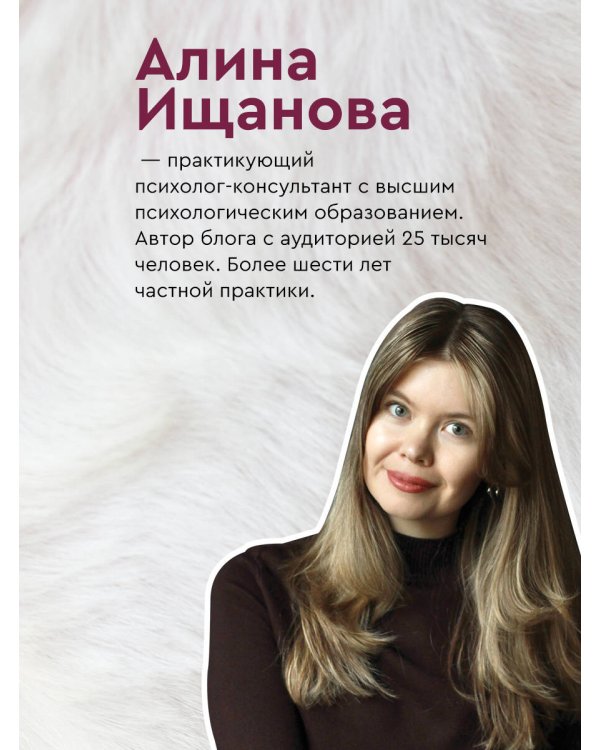 Алина Ищанова

— практикующий психолог-консультант с высшим психологическим образованием. Автор блога с аудиторией 25 тысяч человек. Более шести лет частной практики.